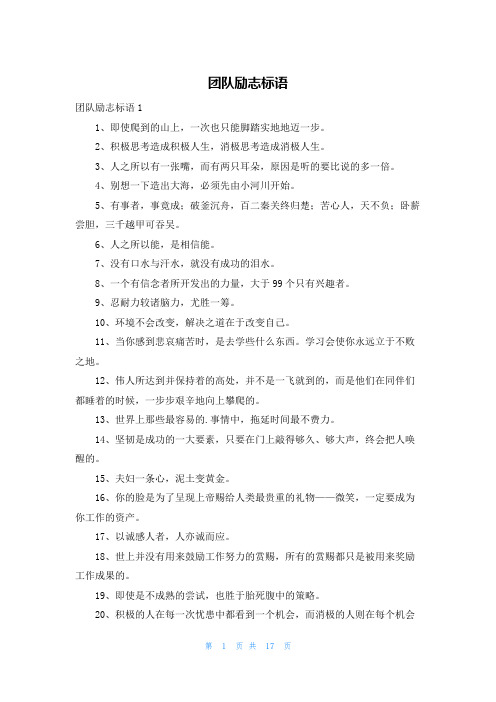 团队励志标语

团队励志标语 1

1、即使爬到的山上，一次也只能脚踏实地地迈一步。

2、积极思考造成积极人生，消极思考造成消极人生。

3、人之所以有一张嘴，而有两只耳朵，原因是听的要比说的多一倍。

4、别想一下造出大海，必须先由小河川开始。

5、有事者，事竟成；破釜沉舟，百二秦关终归楚；苦心人，天不负；卧薪尝胆，三千越甲可吞吴。

6、人之所以能，是相信能。

7、没有口水与汗水，就没有成功的泪水。

8、一个有信念者所开发出的力量，大于 99 个只有兴趣者。

9、忍耐力较诸脑力，尤胜一筹。

10、环境不会改变，解决之道在于改变自己。

11、当你感到悲哀痛苦时，是去学些什么东西。学习会使你永远立于不败之地。

12、伟人所达到并保持着的高处，并不是一飞就到的，而是他们在同伴们都睡着的时候，一步步艰辛地向上攀爬的。

13、世界上那些最容易的.事情中，拖延时间最不费力。

14、坚韧是成功的一大要素，只要在门上敲得够久、够大声，终会把人唤醒的。

15、夫妇一条心，泥土变黄金。

16、你的脸是为了呈现上帝赐给人类最贵重的礼物——微笑，一定要成为你工作的资产。

17、以诚感人者，人亦诚而应。

18、世上并没有用来鼓励工作努力的赏赐，所有的赏赐都只是被用来奖励工作成果的。

19、即使是不成熟的尝试，也胜于胎死腹中的策略。

20、积极的人在每一次忧患中都看到一个机会，而消极的人则在每个机会

第 1 页 共 17 页